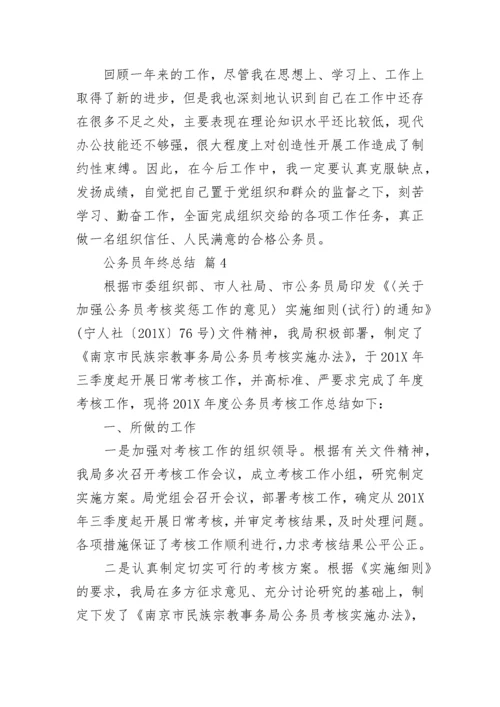 回顾一年来的工作，尽管我在思想上、学习上、工作上取得了新的进步，但是我也深刻地认识到自己在工作中还存在很多不足之处，主要表现在理论知识水平还比较低，现代办公技能还不够强，很大程度上对创造性开展工作造成了制约性束缚。因此，在今后工作中，我一定要认真克服缺点，发扬成绩，自觉把自己置于党组织和群众的监督之下，刻苦学习、勤奋工作，全面完成组织交给的各项工作任务，真正做一名组织信任、人民满意的合格公务员。

公务员年终总结 篇4

根据市委组织部、市人社局、市公务员局印发《〈关于加强公务员考核奖惩工作的意见〉实施细则(试行)的通知》(宁人社〔201X〕76号)文件精神，我局积极部署，制定了《南京市民族宗教事务局公务员考核实施办法》，于201X年三季度起开展日常考核工作，并高标准、严要求完成了年度考核工作，现将201X年度公务员考核工作总结如下：

一、所做的工作

一是加强对考核工作的组织领导。根据有关文件精神，我局多次召开考核工作会议，成立考核工作小组，研究制定实施方案。局党组会召开会议，部署考核工作，确定从201X年三季度起开展日常考核，并审定考核结果，及时处理问题。各项措施保证了考核工作顺利进行，力求考核结果公平公正。

二是认真制定切实可行的考核方案。根据《实施细则》的要求，我局在多方征求意见、充分讨论研究的基础上，制定下发了《南京市民族宗教事务局公务员考核实施办法》，